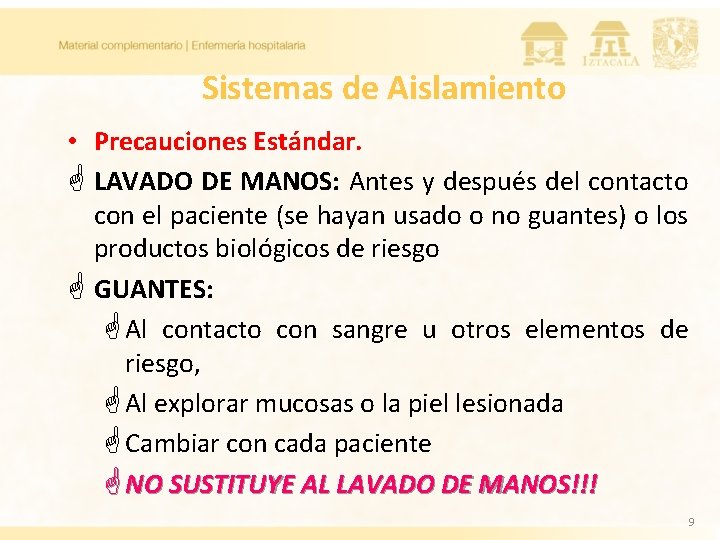 Material complementario | Enfermería hospitalaria

IZTACALA

Sistemas de Aislamiento

• Precauciones Estándar.

LAVADO DE MANOS: Antes y después del contacto con el paciente (se hayan usado o no guantes) o los productos biológicos de riesgo

GUANTES:

Al contacto con sangre u otros elementos de riesgo,

Al explorar mucosas o la piel lesionada

Cambiar con cada paciente

NO SUSTITUYE AL LAVADO DE MANOS!!!

9